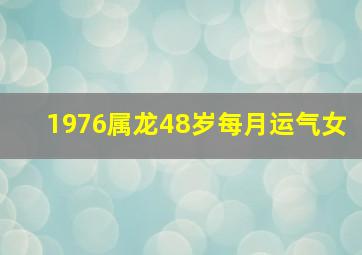 1976属龙48岁每月运气女